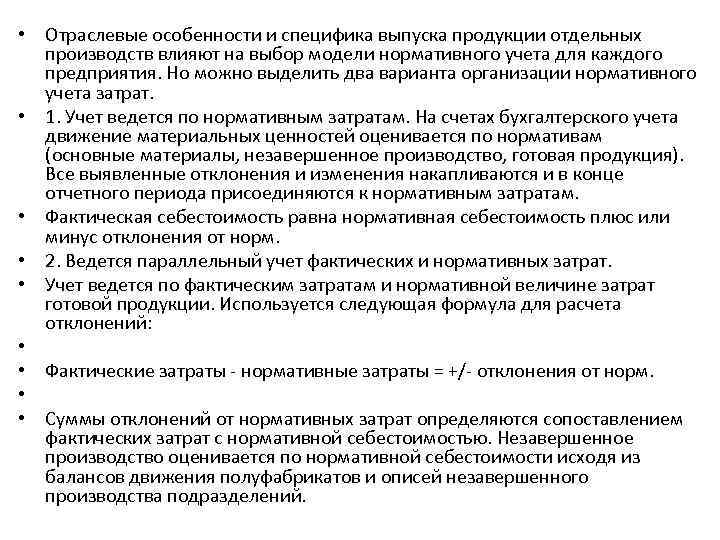 • Отраслевые особенности и специфика выпуска продукции отдельных производств влияют на выбор модели нормативного учета для каждого предприятия. Но можно выделить два варианта организации нормативного учета затрат.

• 1. Учет ведется по нормативным затратам. На счетах бухгалтерского учета движение материальных ценностей оценивается по нормативам (основные материалы, незавершенное производство, готовая продукция). Все выявленные отклонения и изменения накапливаются и в конце отчетного периода присоединяются к нормативным затратам.

• Фактическая себестоимость равна нормативная себестоимость плюс или минус отклонения от норм.

• 2. Ведется параллельный учет фактических и нормативных затрат.

• Учет ведется по фактическим затратам и нормативной величине затрат готовой продукции. Используется следующая формула для расчета отклонений:

•

• Фактические затраты - нормативные затраты = +/- отклонения от норм.

•

• Суммы отклонений от нормативных затрат определяются сопоставлением фактических затрат с нормативной себестоимостью. Незавершенное производство оценивается по нормативной себестоимости исходя из балансов движения полуфабрикатов и описей незавершенного производства подразделений.